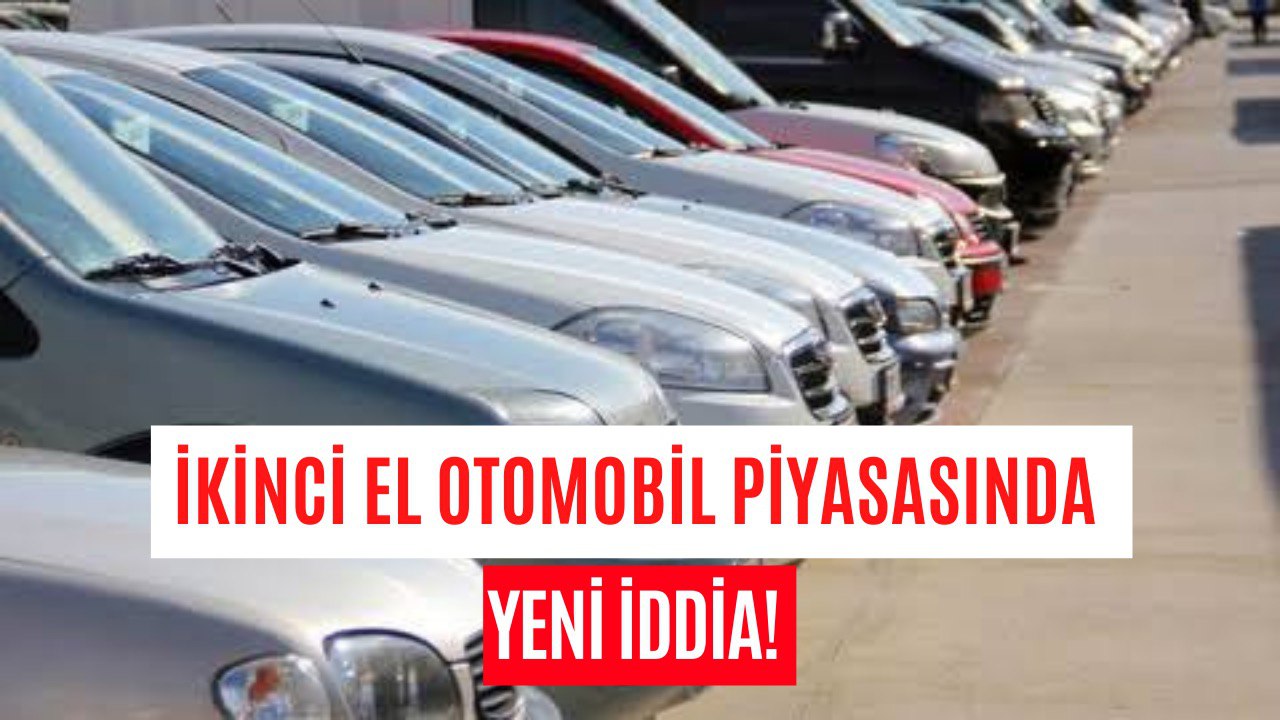 İKİNCİ EL OTOMOBİL PİYASASINDA

YENİ İDDİA!